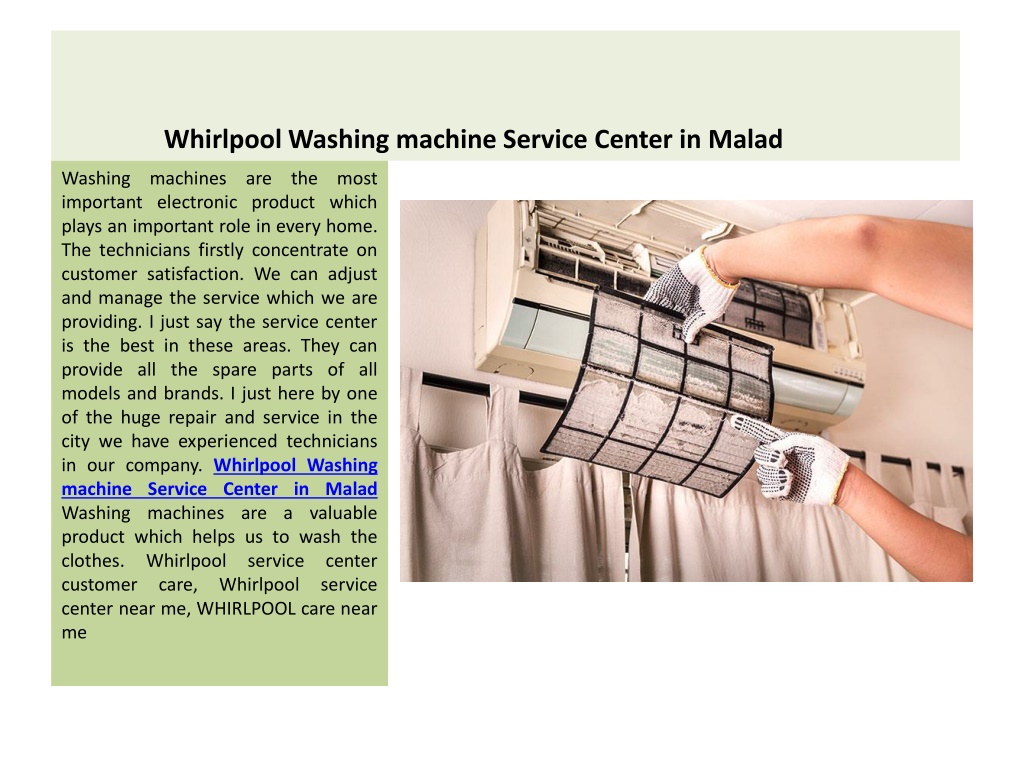 Whirlpool Washing machine Service Center in Malad

Washing machines are the most important electronic product which plays an important role in every home. The technicians firstly concentrate on customer satisfaction. We can adjust and manage the service which we are providing. I just say the service center is the best in these areas. They can provide all the spare parts of all models and brands. I just here by one of the huge repair and service in the city we have experienced technicians in our company. Whirlpool Washing machine Service Center in Malad Washing machines are a valuable product which helps us to wash the clothes. Whirlpool service center customer care, Whirlpool service center near me, WHIRLPOOL care near me